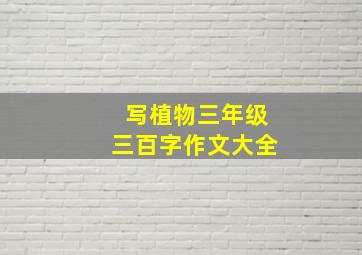 写植物三年级
三百字作文大全